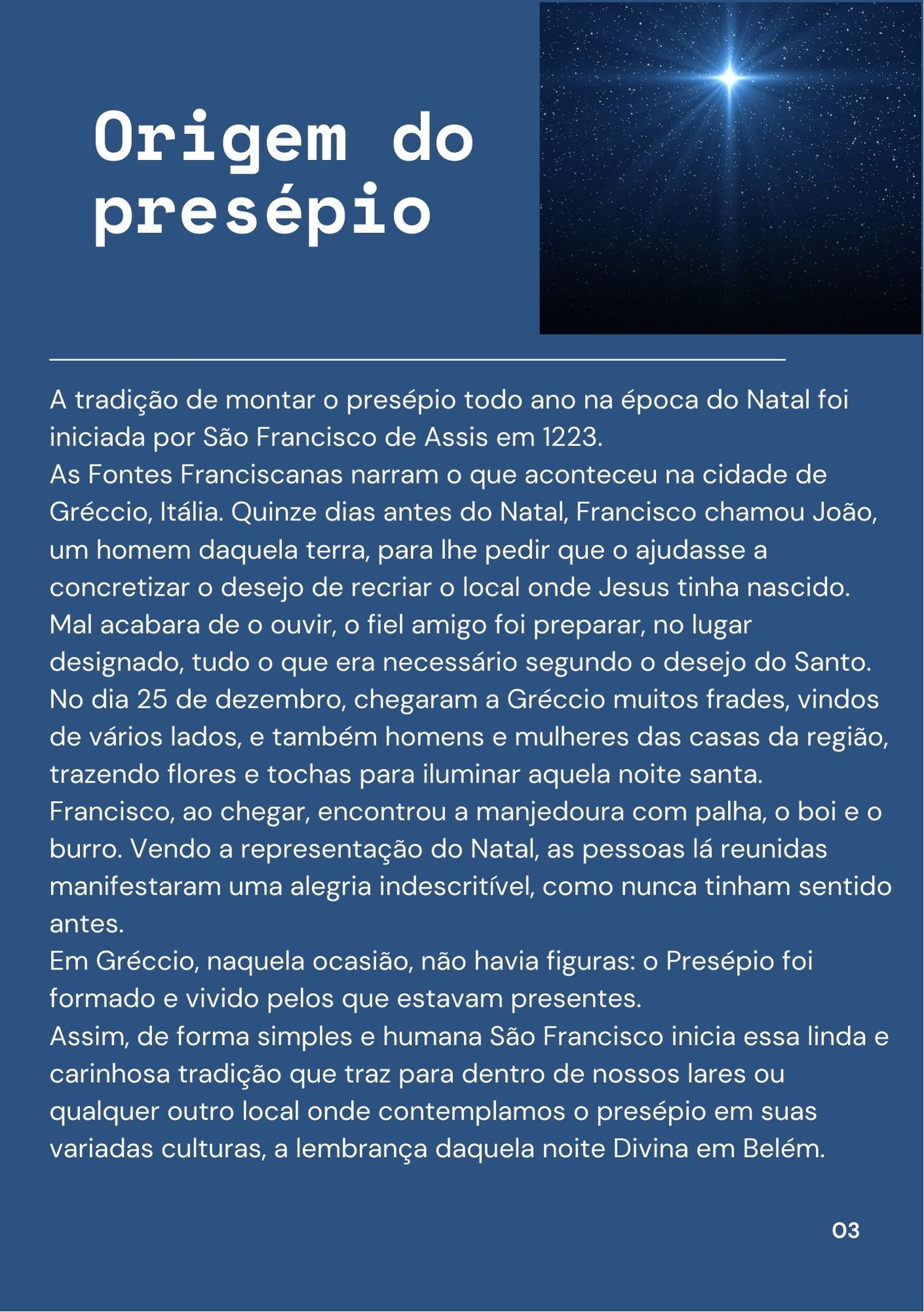 Origem do presépio

A tradição de montar o presépio todo ano na época do Natal foi iniciada por São Francisco de Assis em 1223.

As Fontes Franciscanas narram o que aconteceu na cidade de Gréccio, Itália. Quinze dias antes do Natal, Francisco chamou João, um homem daquela terra, para lhe pedir que o ajudasse a concretizar o desejo de recriar o local onde Jesus tinha nascido. Mal acabara de o ouvir, o fiel amigo foi preparar, no lugar designado, tudo o que era necessário segundo o desejo do Santo. No dia 25 de dezembro, chegaram a Gréccio muitos frades, vindos de vários lados, e também homens e mulheres das casas da região, trazendo flores e tochas para iluminar aquela noite santa. Francisco, ao chegar, encontrou a manjedoura com palha, o boi e o burro. Vendo a representação do Natal, as pessoas lá reunidas manifestaram uma alegria indescritível, como nunca tinham sentido antes.

Em Gréccio, naquela ocasião, não havia figuras: o Presépio foi formado e vivido pelos que estavam presentes.

Assim, de forma simples e humana São Francisco inicia essa linda e carinhosa tradição que traz para dentro de nossos lares ou qualquer outro local onde contemplamos o presépio em suas variadas culturas, a lembrança daquela noite Divina em Belém.

03